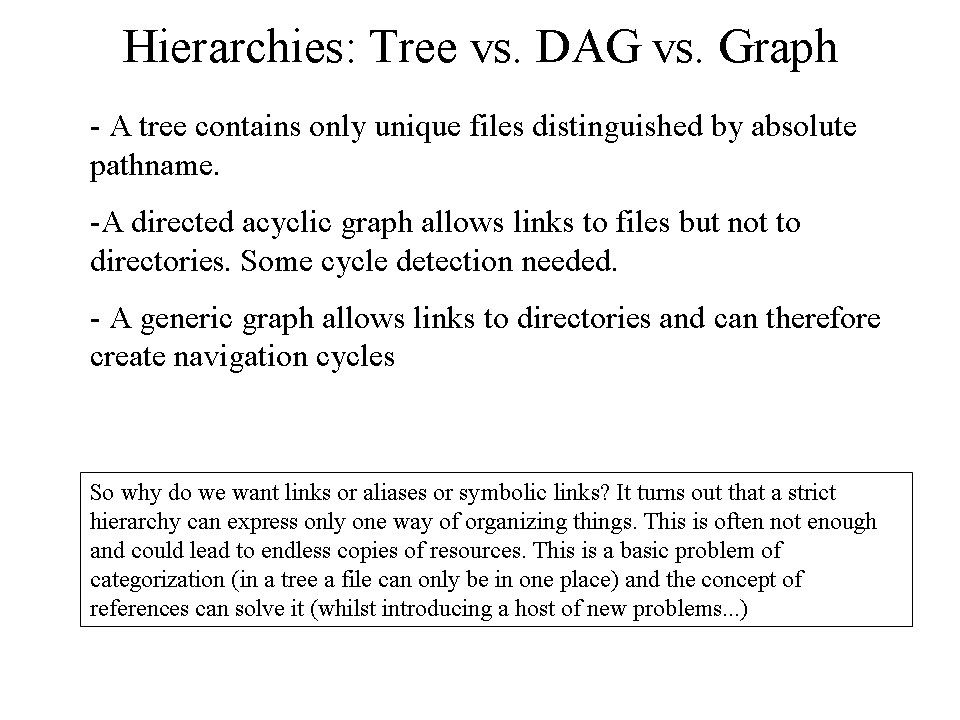 Hierarchies: Tree vs. DAG vs. Graph

- A tree contains only unique files distinguished by absolute pathname.

-A directed acyclic graph allows links to files but not to directories. Some cycle detection needed.

- A generic graph allows links to directories and can therefore create navigation cycles

So why do we want links or aliases or symbolic links? It turns out that a strict hierarchy can express only one way of organizing things. This is often not enough and could lead to endless copies of resources. This is a basic problem of categorization (in a tree a file can only be in one place) and the concept of references can solve it (whilst introducing a host of new problems...)